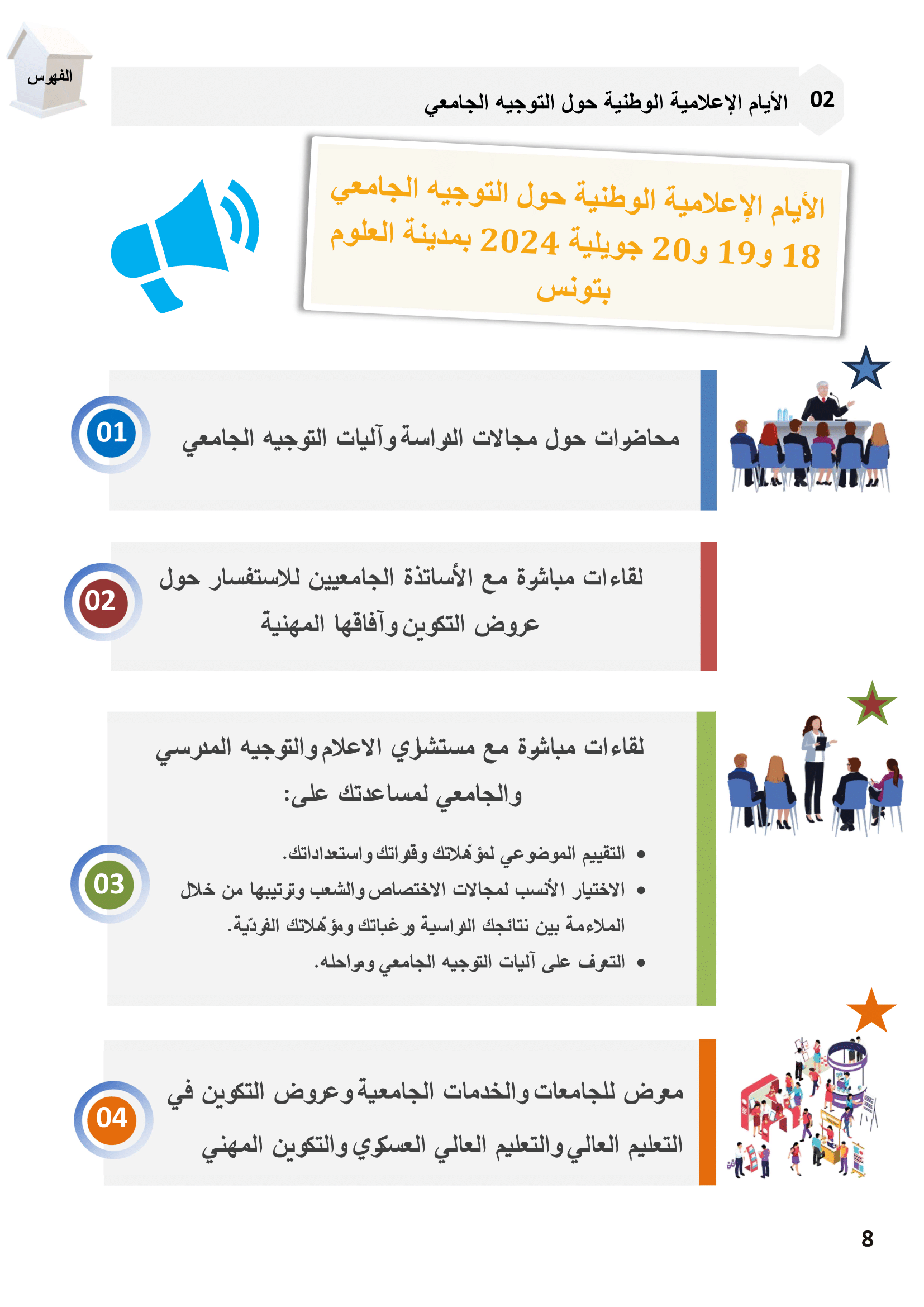 الفهرس

02 الأيام الإعلامية الوطنية حول التوجيه الجامعي

الأيام الإعلامية الوطنية حول التوجيه الجامعي 18 و19 و20 جويلية 2024 بمدينة العلوم بتونس

01 محاضرات حول مجالات الدراسة وآليات التوجيه الجامعي

02 لقاءات مباشرة مع الأساتذة الجامعيين للاستفسار حول عروض التكوين وآفاقها المهنية

03 لقاءات مباشرة مع مستشاري الاعلام والتوجيه المدرسي والجامعي لمساعدتك على:

• التقييم الموضوعي لمؤهّلاتك وقدراتك واستعداداتك.
• الاختيار الأنسب لمجالات الاختصاص والشعب وترتيبها من خلال الملاءمة بين نتائجك الدراسية ورغباتك ومؤهّلاتك الفرديّة.
• التعرف على آليات التوجيه الجامعي ومراحله.

04 معرض للجامعات والخدمات الجامعية وعروض التكوين في التعليم العالي والتعليم العالي العسكري والتكوين المهني

8